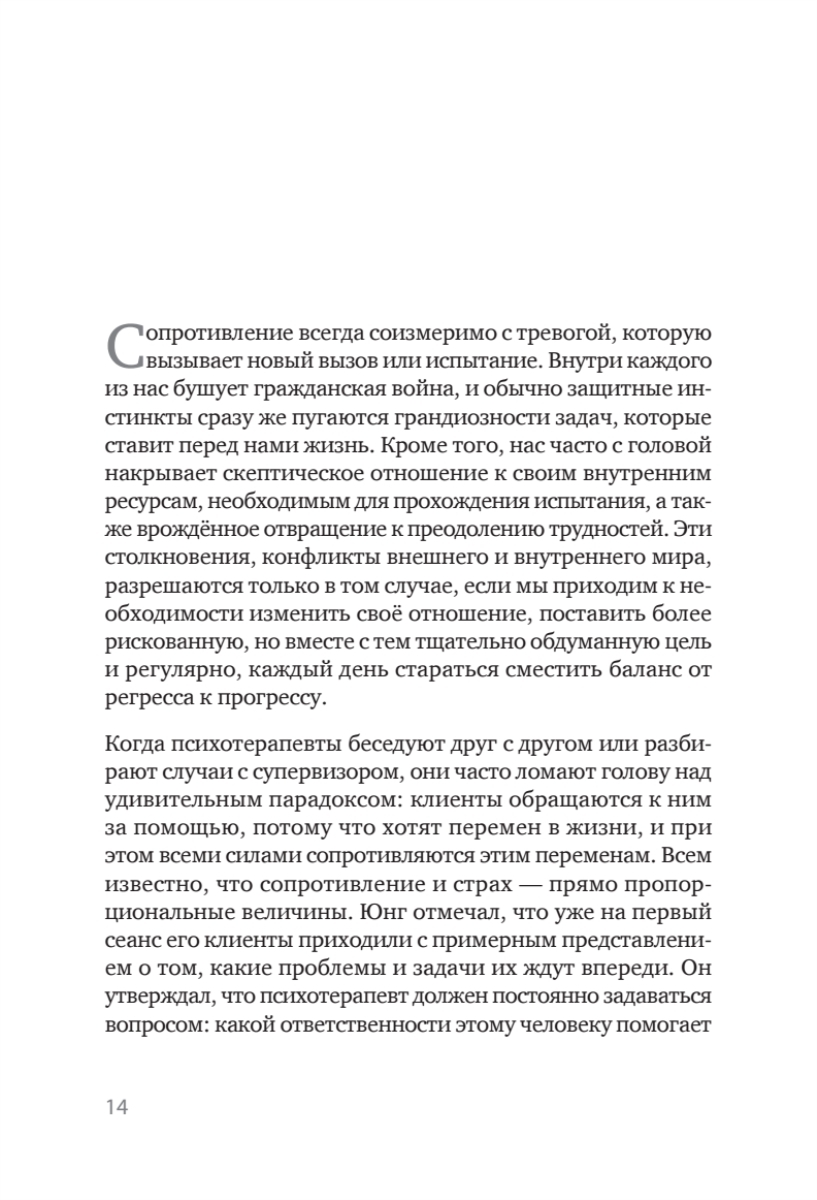 Сопротивление всегда соизмеримо с тревогой, которую вызывает новый вызов или испытание. Внутри каждого из нас бушует гражданская война, и обычно защитные инстинкты сразу же пугаются грандиозности задач, которые ставит перед нами жизнь. Кроме того, нас часто с головой накрывает скептическое отношение к своим внутренним ресурсам, необходимым для прохождения испытания, а также врождённое отвращение к преодолению трудностей. Эти столкновения, конфликты внешнего и внутреннего мира, разрешаются только в том случае, если мы приходим к необходимости изменить своё отношение, поставить более рискованную, но вместе с тем тщательно обдуманную цель и регулярно, каждый день стараться сместить баланс от регресса к прогрессу.

Когда психотерапевты беседуют друг с другом или разбирают случаи с супервизором, они часто ломают голову над удивительным парадоксом: клиенты обращаются к ним за помощью, потому что хотят перемен в жизни, и при этом всеми силами сопротивляются этим переменам. Всем известно, что сопротивление и страх — прямо пропорциональные величины. Юнг отмечал, что уже на первый сеанс его клиенты приходили с примерным представлением о том, какие проблемы и задачи их ждут впереди. Он утверждал, что психотерапевт должен постоянно задаваться вопросом: какой ответственности этому человеку помогает

14